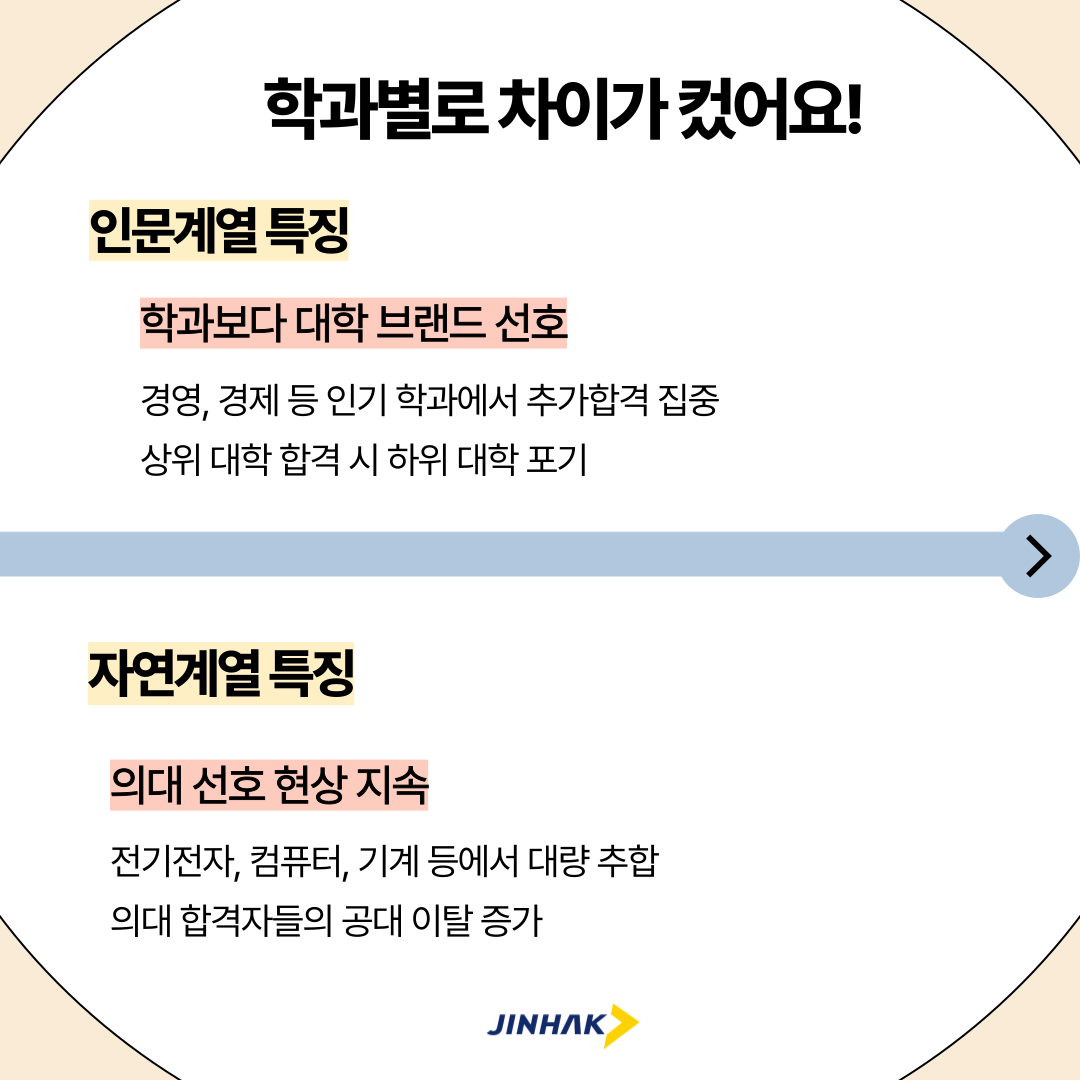 학과별로 차이가 컸어요!

인문계열 특징

학과보다 대학 브랜드 선호

경영, 경제 등 인기 학과에서 추가합격 집중
상위 대학 합격 시 하위 대학 포기

자연계열 특징

의대 선호 현상 지속

전기전자, 컴퓨터, 기계 등에서 대량 추합
의대 합격자들의 공대 이탈 증가

JINHAK